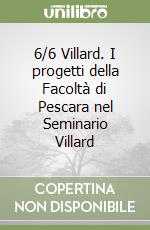 unilibro

6/6 Villard. I progetti della Facoltà di Pescara nel Seminario Villard

COPERTINA NON DISPONIBILE